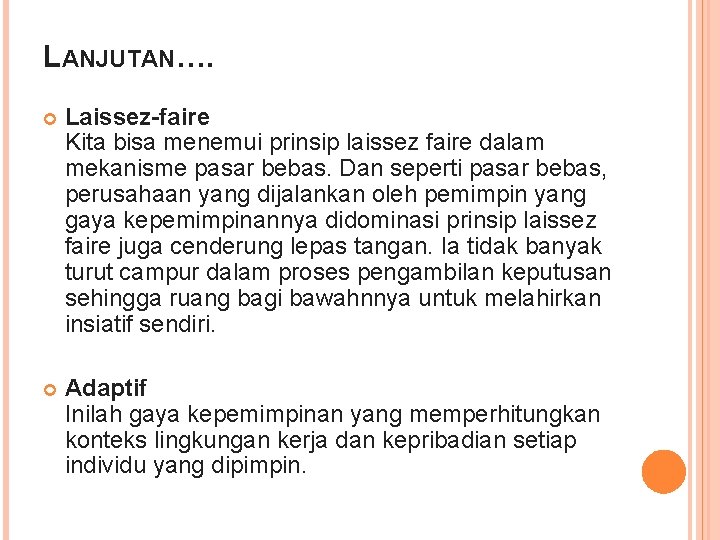 LANJUTAN….

Laissez-faire
Kita bisa menemui prinsip laissez faire dalam mekanisme pasar bebas. Dan seperti pasar bebas, perusahaan yang dijalankan oleh pemimpin yang gaya kepemimpinannya didominasi prinsip laissez faire juga cenderung lepas tangan. Ia tidak banyak turut campur dalam proses pengambilan keputusan sehingga ruang bagi bawahnnya untuk melahirkan insiatif sendiri.

Adaptif
Inilah gaya kepemimpinan yang memperhitungkan konteks lingkungan kerja dan kepribadian setiap individu yang dipimpin.